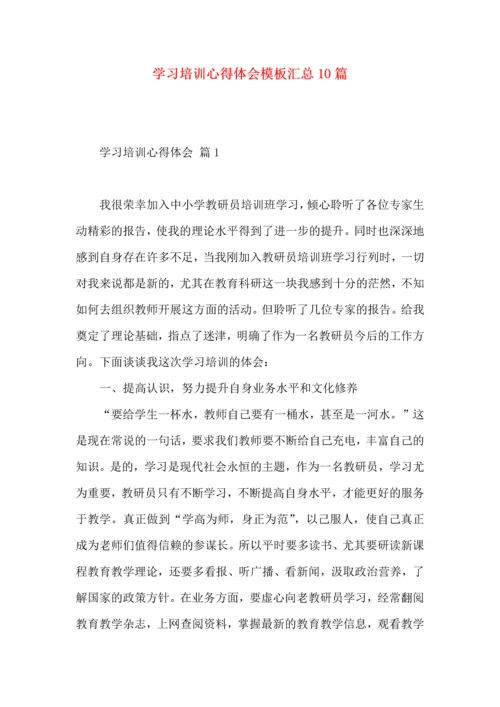 学习培训心得体会模板汇总10篇

学习培训心得体会 篇1

我很荣幸加入中小学教研员培训班学习，倾心聆听了各位专家生动精彩的报告，使我的理论水平得到了进一步的提升。同时也深深地感到自身存在许多不足，当我刚加入教研员培训班学习行列时，一切对我来说都是新的，尤其在教育科研这一块我感到十分的茫然，不知如何去组织教师开展这方面的活动。但聆听了几位专家的报告。给我奠定了理论基础，指点了迷津，明确了作为一名教研员今后的工作方向。下面谈谈我这次学习培训的体会：

一、提高认识，努力提升自身业务水平和文化修养

“要给学生一杯水，教师自己要有一桶水，甚至是一河水。”这是现在常说的一句话，要求我们教师要不断给自己充电，丰富自己的知识。是的，学习是现代社会永恒的主题，作为一名教研员，学习尤为重要，教研员只有不断学习，不断提高自身水平，才能更好的服务于教学。真正做到“学高为师，身正为范”，以己服人，使自己真正成为老师们值得信赖的参谋长。所以平时要多读书、尤其要研读新课程教育教学理论，还要多看报、听广播、看新闻，汲取政治营养，了解国家的政策方针。在业务方面，要虚心向老教研员学习，经常翻阅教育教学杂志，上网查阅资料，掌握最新的教育教学信息，观看教学